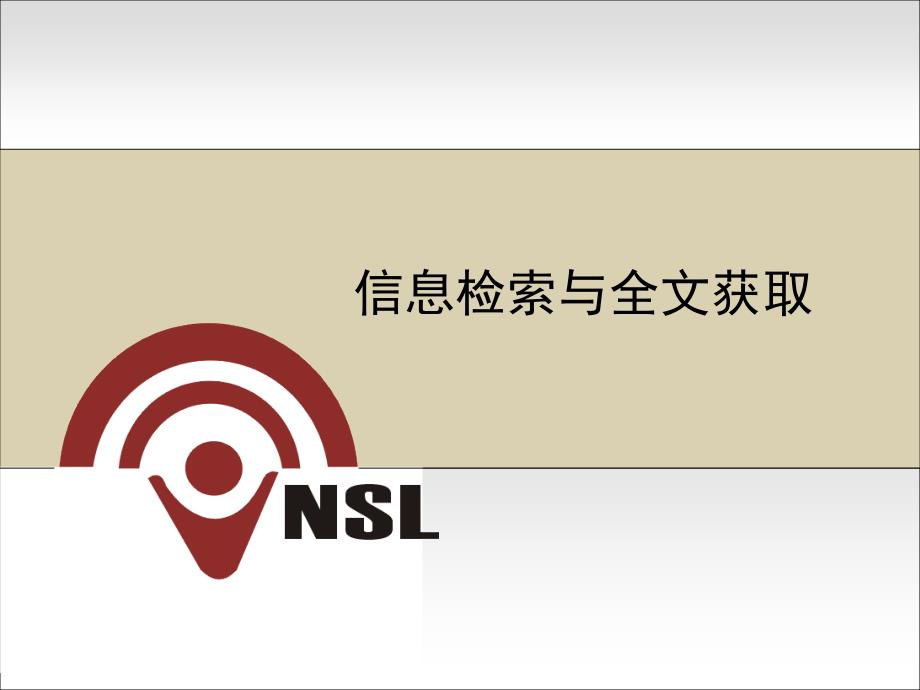 信息检索与全文获取

NSL